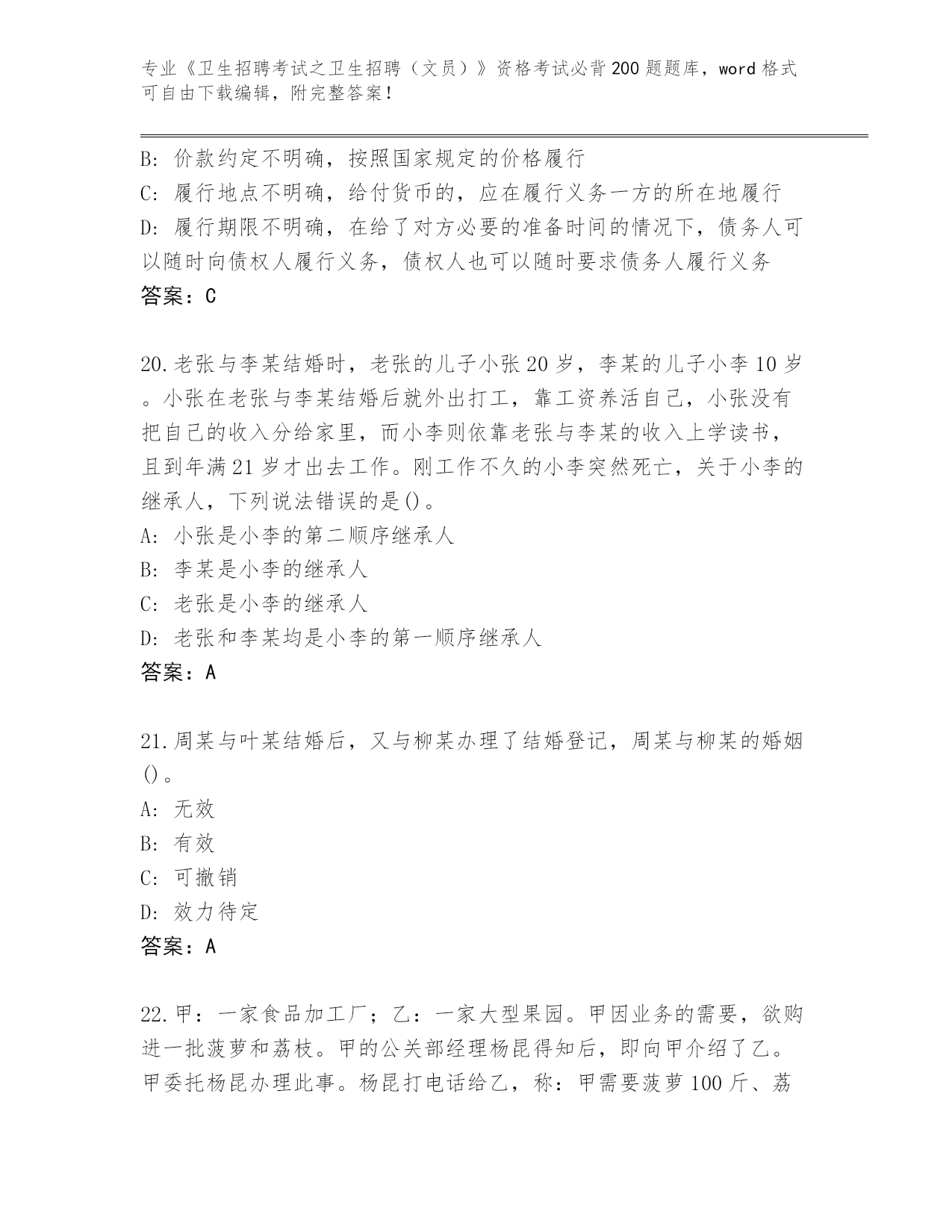 专业《卫生招聘考试之卫生招聘（文员）》资格考试必背200题题库，word格式可自由下载编辑，附完整答案！

B: 价款约定不明确，按照国家规定的价格履行
C: 履行地点不明确，给付货币的，应在履行义务一方的所在地履行
D: 履行期限不明确，在给了对方必要的准备时间的情况下，债务人可以随时向债权人履行义务，债权人也可以随时要求债务人履行义务
答案：C

20.老张与李某结婚时，老张的儿子小张20岁，李某的儿子小李10岁。小张在老张与李某结婚后就外出打工，靠工资养活自己，小张没有把自己的收入分给家里，而小李则依靠老张与李某的收入上学读书，且到年满21岁才出去工作。刚工作不久的小李突然死亡，关于小李的继承人，下列说法错误的是()。
A: 小张是小李的第二顺序继承人
B: 李某是小李的继承人
C: 老张是小李的继承人
D: 老张和李某均是小李的第一顺序继承人
答案：A

21.周某与叶某结婚后，又与柳某办理了结婚登记，周某与柳某的婚姻()。
A: 无效
B: 有效
C: 可撤销
D: 效力待定
答案：A

22.甲：一家食品加工厂；乙：一家大型果园。甲因业务的需要，欲购进一批菠萝和荔枝。甲的公关部经理杨昆得知后，即向甲介绍了乙。甲委托杨昆办理此事。杨昆打电话给乙，称：甲需要菠萝100斤、荔